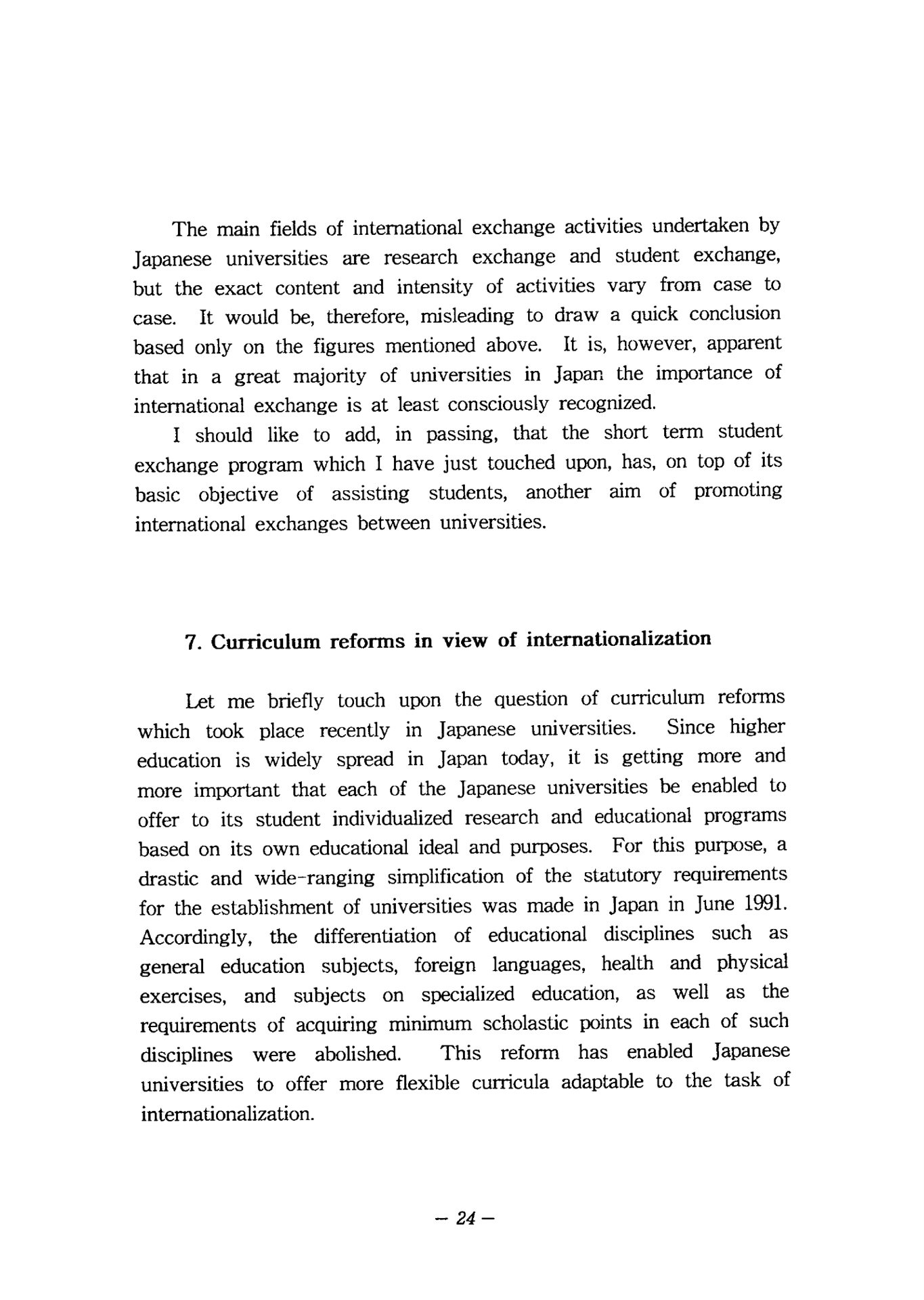 The main fields of international exchange activities undertaken by Japanese universities are research exchange and student exchange, but the exact content and intensity of activities vary from case to case. It would be, therefore, misleading to draw a quick conclusion based only on the figures mentioned above. It is, however, apparent that in a great majority of universities in Japan the importance of international exchange is at least consciously recognized.

I should like to add, in passing, that the short term student exchange program which I have just touched upon, has, on top of its basic objective of assisting students, another aim of promoting international exchanges between universities.

7. Curriculum reforms in view of internationalization

Let me briefly touch upon the question of curriculum reforms which took place recently in Japanese universities. Since higher education is widely spread in Japan today, it is getting more and more important that each of the Japanese universities be enabled to offer to its student individualized research and educational programs based on its own educational ideal and purposes. For this purpose, a drastic and wide-ranging simplification of the statutory requirements for the establishment of universities was made in Japan in June 1991. Accordingly, the differentiation of educational disciplines such as general education subjects, foreign languages, health and physical exercises, and subjects on specialized education, as well as the requirements of acquiring minimum scholastic points in each of such disciplines were abolished. This reform has enabled Japanese universities to offer more flexible curricula adaptable to the task of internationalization.

— 24 —